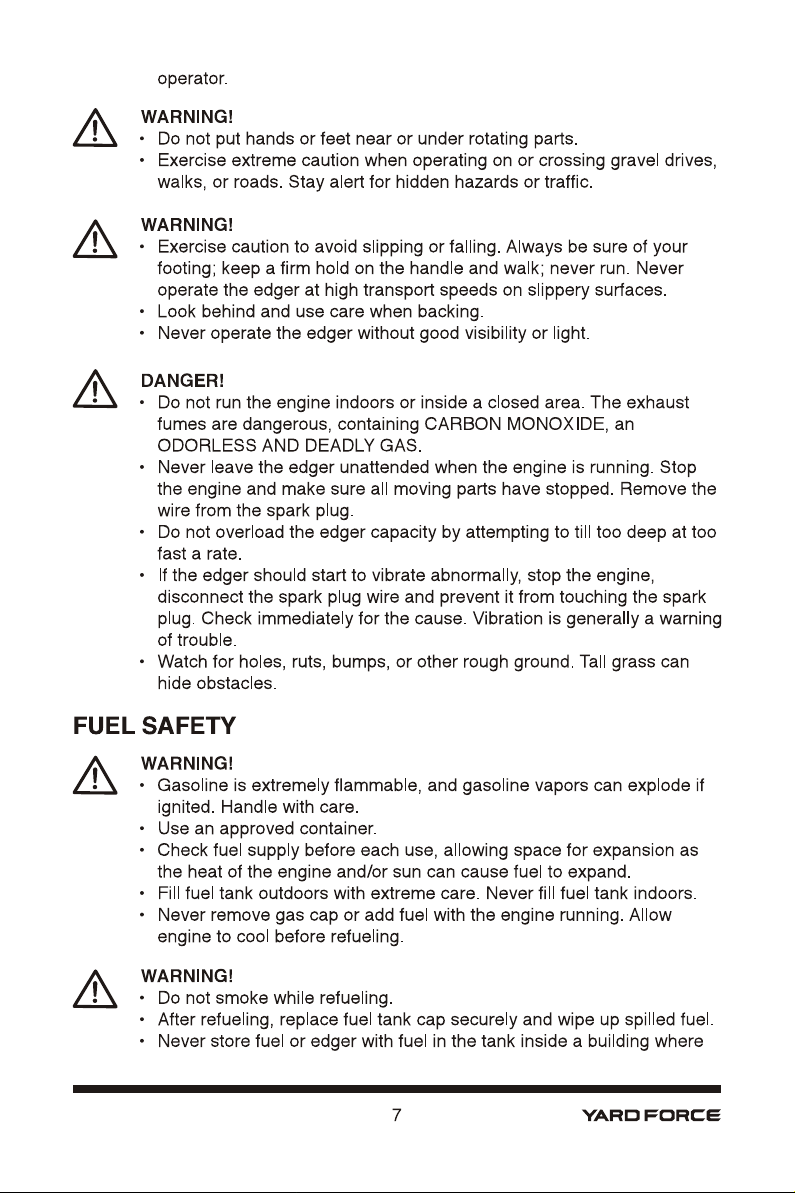 operator.

WARNING!
• Do not put hands or feet near or under rotating parts.
• Exercise extreme caution when operating on or crossing gravel drives, walks, or roads. Stay alert for hidden hazards or traffic.

WARNING!
• Exercise caution to avoid slipping or falling. Always be sure of your footing; keep a firm hold on the handle and walk; never run. Never operate the edger at high transport speeds on slippery surfaces.
• Look behind and use care when backing.
• Never operate the edger without good visibility or light.

DANGER!
• Do not run the engine indoors or inside a closed area. The exhaust fumes are dangerous, containing CARBON MONOXIDE, an ODORLESS AND DEADLY GAS.
• Never leave the edger unattended when the engine is running. Stop the engine and make sure all moving parts have stopped. Remove the wire from the spark plug.
• Do not overload the edger capacity by attempting to till too deep at too fast a rate.
• If the edger should start to vibrate abnormally, stop the engine, disconnect the spark plug wire and prevent it from touching the spark plug. Check immediately for the cause. Vibration is generally a warning of trouble.
• Watch for holes, ruts, bumps, or other rough ground. Tall grass can hide obstacles.

FUEL SAFETY

WARNING!
• Gasoline is extremely flammable, and gasoline vapors can explode if ignited. Handle with care.
• Use an approved container.
• Check fuel supply before each use, allowing space for expansion as the heat of the engine and/or sun can cause fuel to expand.
• Fill fuel tank outdoors with extreme care. Never fill fuel tank indoors.
• Never remove gas cap or add fuel with the engine running. Allow engine to cool before refueling.

WARNING!
• Do not smoke while refueling.
• After refueling, replace fuel tank cap securely and wipe up spilled fuel.
• Never store fuel or edger with fuel in the tank inside a building where

7

YARD FORCE